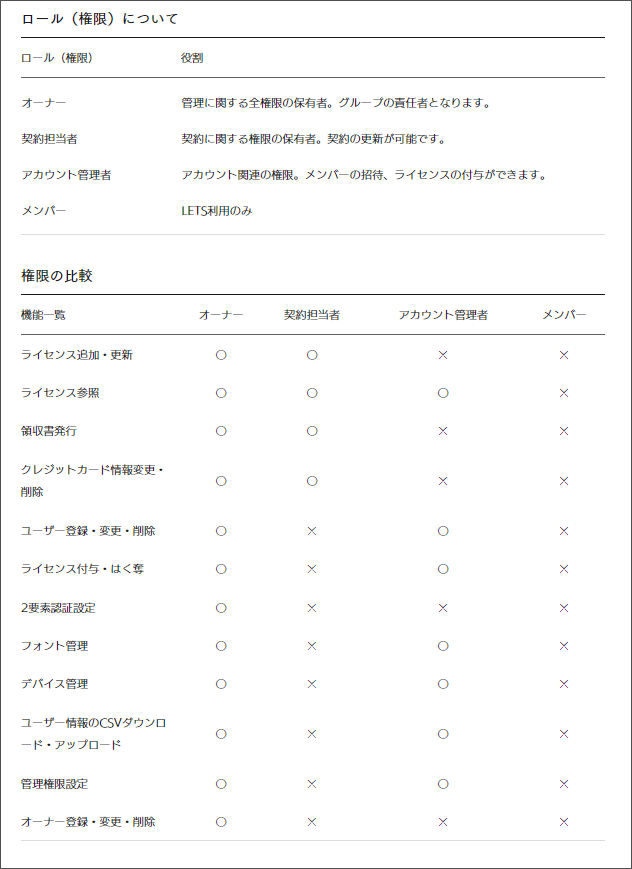 ロール（権限）について

| ロール（権限） | 役割 |
|---|---|
| オーナー | 管理に関する全権限の保有者。グループの責任者となります。 |
| 契約担当者 | 契約に関する権限の保有者。契約の更新が可能です。 |
| アカウント管理者 | アカウント関連の権限。メンバーの招待、ライセンスの付与ができます。 |
| メンバー | LETS利用のみ |

権限の比較

| 機能一覧 | オーナー | 契約担当者 | アカウント管理者 | メンバー |
|---|---|---|---|---|
| ライセンス追加・更新 | ○ | ○ | × | × |
| ライセンス参照 | ○ | ○ | ○ | × |
| 領収書発行 | ○ | ○ | × | × |
| クレジットカード情報変更・削除 | ○ | ○ | × | × |
| ユーザー登録・変更・削除 | ○ | × | ○ | × |
| ライセンス付与・はく奪 | ○ | × | ○ | × |
| 2要素認証設定 | ○ | × | × | × |
| フォント管理 | ○ | × | ○ | × |
| デバイス管理 | ○ | × | ○ | × |
| ユーザー情報のCSVダウンロード・アップロード | ○ | × | ○ | × |
| 管理権限設定 | ○ | × | ○ | × |
| オーナー登録・変更・削除 | ○ | × | × | × |